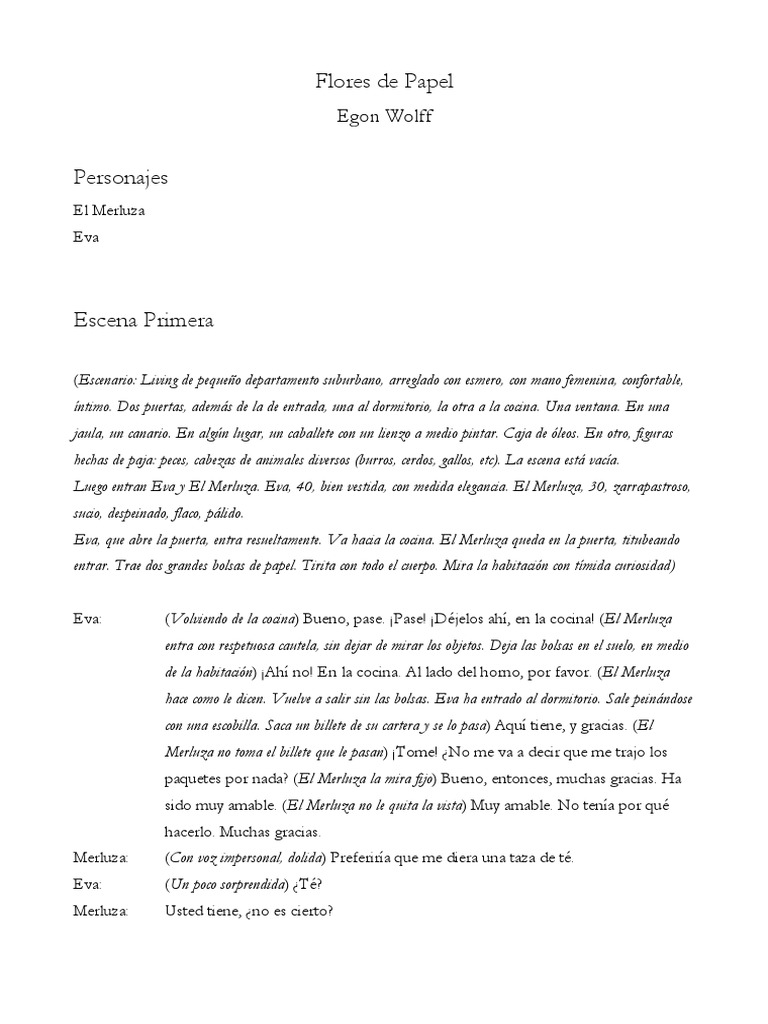 Flores de Papel
Egon Wolff

Personajes

El Merluza
Eva

Escena Primera

(Escenario: Living de pequeño departamento suburbano, arreglado con esmero, con mano femenina, confortable, íntimo. Dos puertas, además de la de entrada, una al dormitorio, la otra a la cocina. Una ventana. En una jaula, un canario. En algún lugar, un caballete con un lienzo a medio pintar. Caja de óleos. En otro, figuras hechas de paja: peces, cabezas de animales diversos (burros, cerdos, gallos, etc). La escena está vacía.
Luego entran Eva y El Merluza. Eva, 40, bien vestida, con medida elegancia. El Merluza, 30, zarrapastroso, sucio, despeinado, flaco, pálido.
Eva, que abre la puerta, entra resueltamente. Va hacia la cocina. El Merluza queda en la puerta, titubeando entrar. Trae dos grandes bolsas de papel. Tirita con todo el cuerpo. Mira la habitación con tímida curiosidad)

Eva: (Volviendo de la cocina) Bueno, pase. ¡Pase! ¡Déjelos ahí, en la cocina! (El Merluza entra con respetuosa cautela, sin dejar de mirar los objetos. Deja las bolsas en el suelo, en medio de la habitación) ¡Ahí no! En la cocina. Al lado del horno, por favor. (El Merluza hace como le dicen. Vuelve a salir sin las bolsas. Eva ha entrado al dormitorio. Sale peinándose con una escobilla. Saca un billete de su cartera y se lo pasa) Aquí tiene, y gracias. (El Merluza no toma el billete que le pasan) ¡Tome! ¿No me va a decir que me trajo los paquetes por nada? (El Merluza la mira fijo) Bueno, entonces, muchas gracias. Ha sido muy amable. (El Merluza no le quita la vista) Muy amable. No tenía por qué hacerlo. Muchas gracias.
Merluza: (Con voz impersonal, dolida) Preferiría que me diera una taza de té.
Eva: (Un poco sorprendida) ¿Té?
Merluza: Usted tiene, ¿no es cierto?